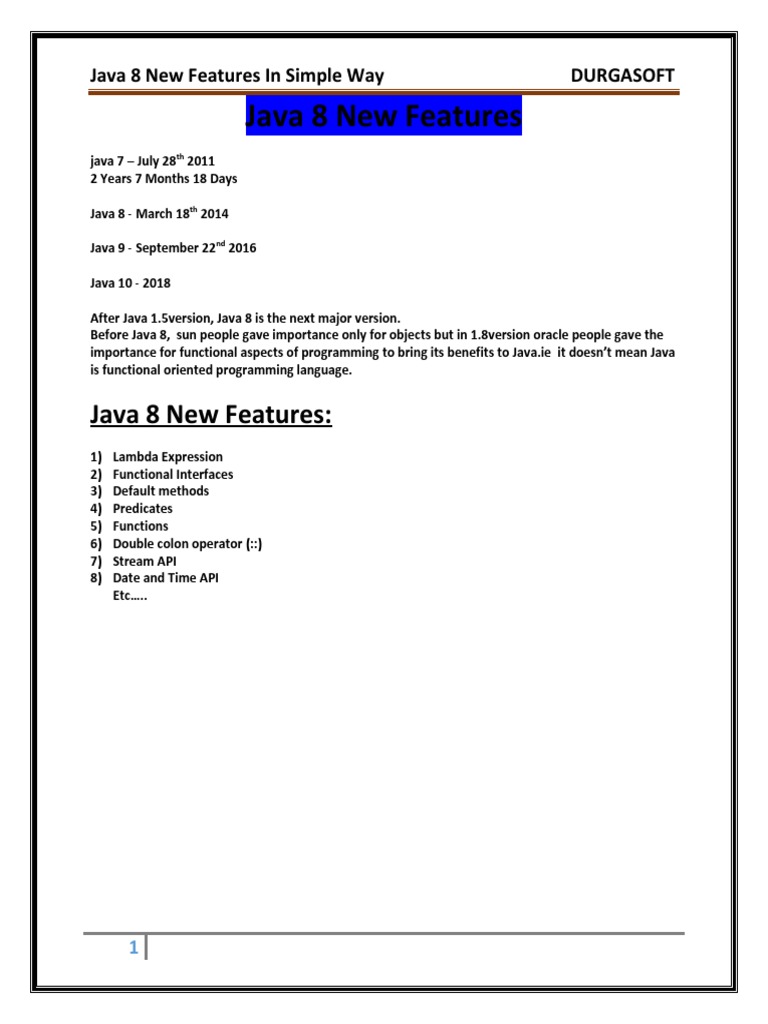 Java 8 New Features In Simple Way DURGASOFT

Java 8 New Features

java 7 – July 28$^{th}$ 2011
2 Years 7 Months 18 Days

Java 8 - March 18$^{th}$ 2014

Java 9 - September 22$^{nd}$ 2016

Java 10 - 2018

After Java 1.5version, Java 8 is the next major version.
Before Java 8, sun people gave importance only for objects but in 1.8version oracle people gave the importance for functional aspects of programming to bring its benefits to Java.ie it doesn't mean Java is functional oriented programming language.

Java 8 New Features:

1) Lambda Expression
2) Functional Interfaces
3) Default methods
4) Predicates
5) Functions
6) Double colon operator (::)
7) Stream API
8) Date and Time API
Etc.....

1